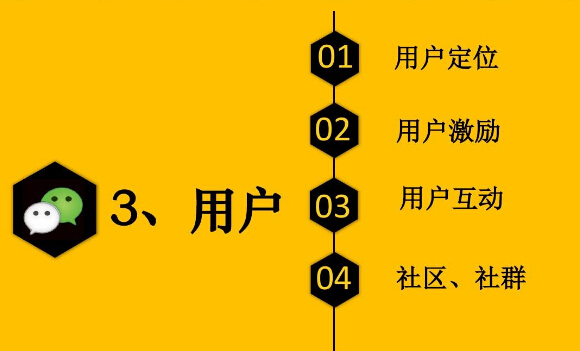 3、用户

01 用户定位

02 用户激励

03 用户互动

04 社区、社群